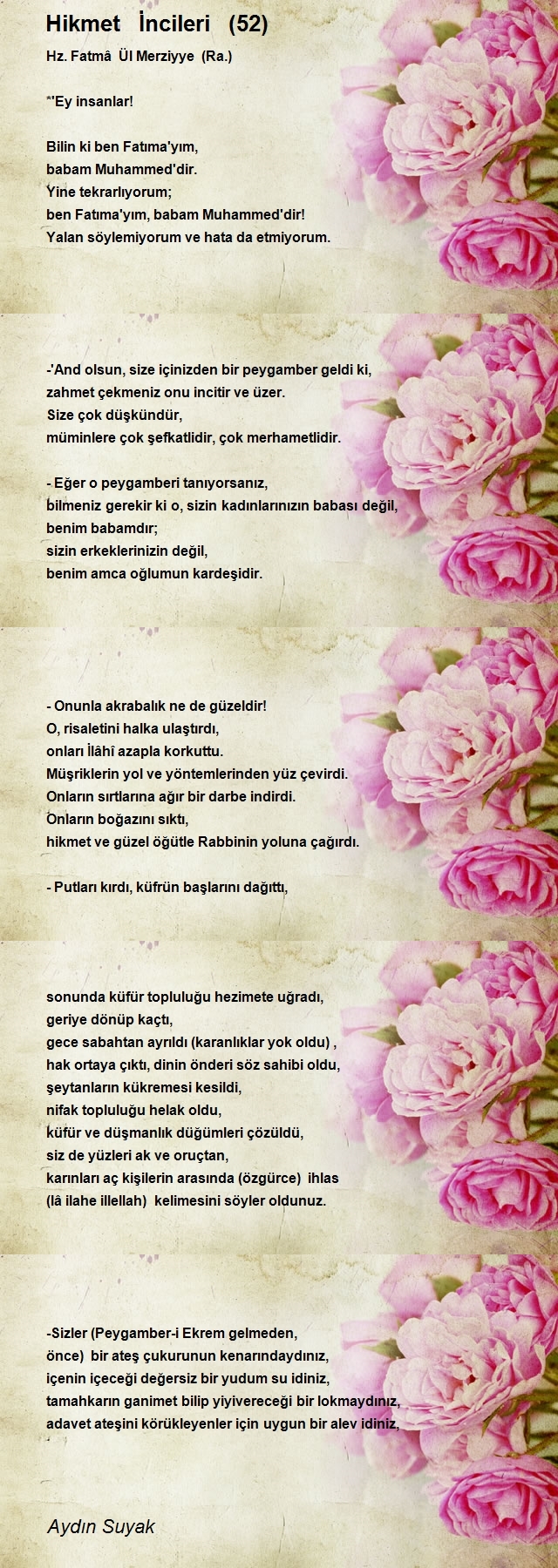 Hikmet İncileri (52)

Hz. Fatmâ Ül Merziyye (Ra.)

*'Ey insanlar!

Bilin ki ben Fatıma'yım,
babam Muhammed'dir.
Yine tekrarlıyorum;
ben Fatıma'yım, babam Muhammed'dir!
Yalan söylemiyorum ve hata da etmiyorum.

-'And olsun, size içinizden bir peygamber geldi ki,
zahmet çekmeniz onu incitir ve üzer.
Size çok düşkündür,
müminlere çok şefkatlidir, çok merhametlidir.

- Eğer o peygamberi tanıyorsanız,
bilmeniz gerekir ki o, sizin kadınlarınızın babası değil,
benim babamdır;
sizin erkeklerinizin değil,
benim amca oğlumun kardeşidir.

- Onunla akrabalık ne de güzeldir!
O, risaletini halka ulaştırdı,
onları İlâhî azapla korkuttu.
Müşriklerin yol ve yöntemlerinden yüz çevirdi.
Onların sırtlarına ağır bir darbe indirdi.
Onların boğazını sıktı,
hikmet ve güzel öğütle Rabbinin yoluna çağırdı.

- Putları kırdı, küfrün başlarını dağıttı,

sonunda küfür topluluğu hezimete uğradı,
geriye dönüp kaçtı,
gece sabahtan ayrıldı (karanlıklar yok oldu) ,
hak ortaya çıktı, dinin önderi söz sahibi oldu,
şeytanların kükremesi kesildi,
nifak topluluğu helak oldu,
küfür ve düşmanlık düğümleri çözüldü,
siz de yüzleri ak ve oruçtan,
karınları aç kişilerin arasında (özgürce) ihlas
(lâ ilahe illellah) kelimesini söyler oldunuz.

-Sizler (Peygamber-i Ekrem gelmeden,
önce) bir ateş çukurunun kenarındaydınız,
içenin içeceği değersiz bir yudum su idiniz,
tamahkarın ganimet bilip yiyivereceği bir lokmaydınız,
adavet ateşini körükleyenler için uygun bir alev idiniz,

Aydın Suyak